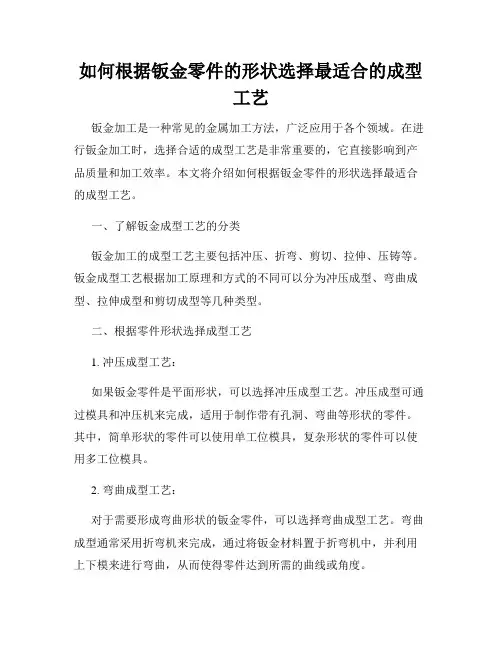 如何根据钣金零件的形状选择最适合的成型工艺

钣金加工是一种常见的金属加工方法，广泛应用于各个领域。在进行钣金加工时，选择合适的成型工艺是非常重要的，它直接影响到产品质量和加工效率。本文将介绍如何根据钣金零件的形状选择最适合的成型工艺。

一、了解钣金成型工艺的分类

钣金加工的成型工艺主要包括冲压、折弯、剪切、拉伸、压铸等。钣金成型工艺根据加工原理和方式的不同可以分为冲压成型、弯曲成型、拉伸成型和剪切成型等几种类型。

二、根据零件形状选择成型工艺

1. 冲压成型工艺：

如果钣金零件是平面形状，可以选择冲压成型工艺。冲压成型可通过模具和冲压机来完成，适用于制作带有孔洞、弯曲等形状的零件。其中，简单形状的零件可以使用单工位模具，复杂形状的零件可以使用多工位模具。

2. 弯曲成型工艺：

对于需要形成弯曲形状的钣金零件，可以选择弯曲成型工艺。弯曲成型通常采用折弯机来完成，通过将钣金材料置于折弯机中，并利用上下模来进行弯曲，从而使得零件达到所需的曲线或角度。